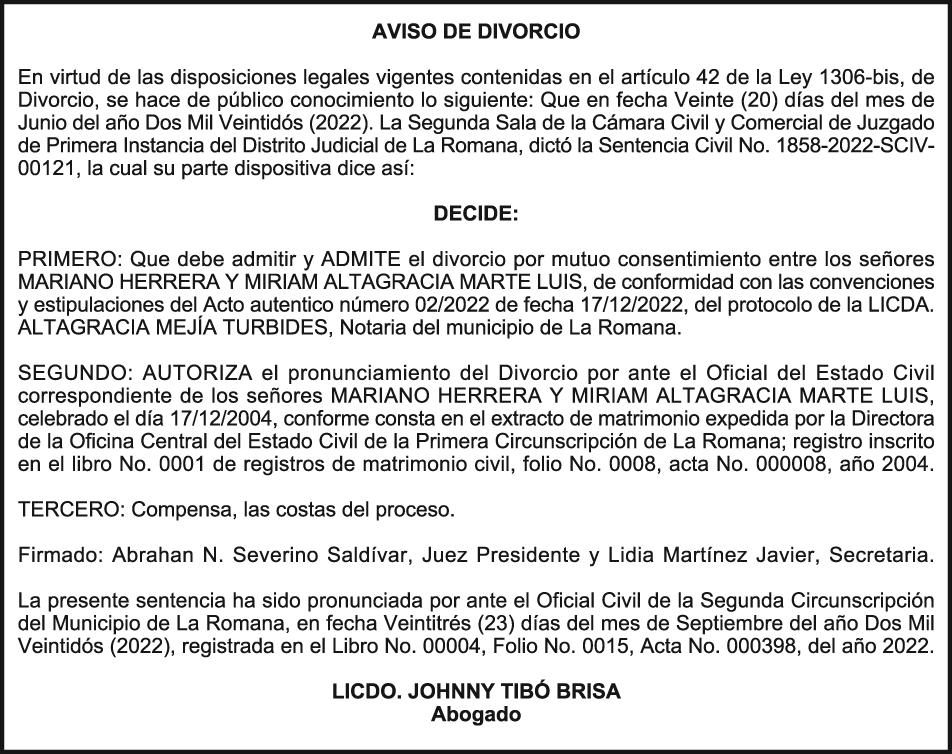 AVISO DE DIVORCIO

En virtud de las disposiciones legales vigentes contenidas en el artículo 42 de la Ley 1306-bis, de Divorcio, se hace de público conocimiento lo siguiente: Que en fecha Veinte (20) días del mes de Junio del año Dos Mil Veintidós (2022). La Segunda Sala de la Cámara Civil y Comercial de Juzgado de Primera Instancia del Distrito Judicial de La Romana, dictó la Sentencia Civil No. 1858-2022-SCIV-00121, la cual su parte dispositiva dice así:

DECIDE:

PRIMERO: Que debe admitir y ADMITE el divorcio por mutuo consentimiento entre los señores MARIANO HERRERA Y MIRIAM ALTAGRACIA MARTE LUIS, de conformidad con las convenciones y estipulaciones del Acto autentico número 02/2022 de fecha 17/12/2022, del protocolo de la LICDA. ALTAGRACIA MEJÍA TURBIDES, Notaria del municipio de La Romana.

SEGUNDO: AUTORIZA el pronunciamiento del Divorcio por ante el Oficial del Estado Civil correspondiente de los señores MARIANO HERRERA Y MIRIAM ALTAGRACIA MARTE LUIS, celebrado el día 17/12/2004, conforme consta en el extracto de matrimonio expedida por la Directora de la Oficina Central del Estado Civil de la Primera Circunscripción de La Romana; registro inscrito en el libro No. 0001 de registros de matrimonio civil, folio No. 0008, acta No. 000008, año 2004.

TERCERO: Compensa, las costas del proceso.

Firmado: Abrahan N. Severino Saldívar, Juez Presidente y Lidia Martínez Javier, Secretaria.

La presente sentencia ha sido pronunciada por ante el Oficial Civil de la Segunda Circunscripción del Municipio de La Romana, en fecha Veintitrés (23) días del mes de Septiembre del año Dos Mil Veintidós (2022), registrada en el Libro No. 00004, Folio No. 0015, Acta No. 000398, del año 2022.

LICDO. JOHNNY TIBÓ BRISA
Abogado